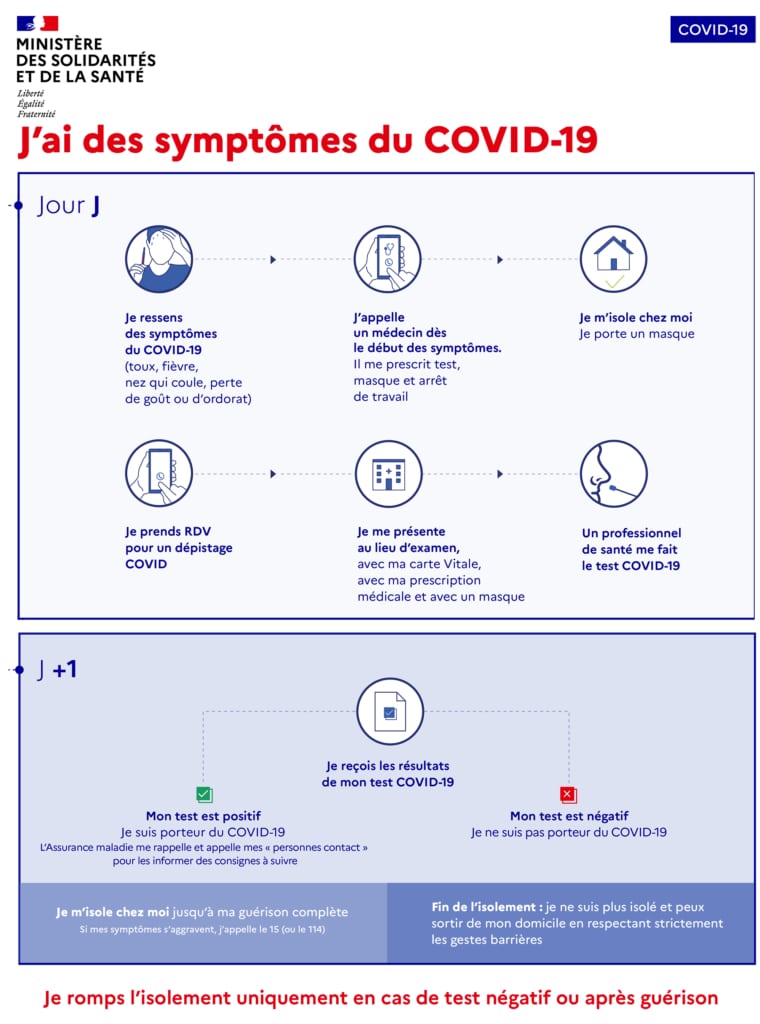 MINISTÈRE
DES SOLIDARITÉS
ET DE LA SANTÉ
Liberté
Égalité
Fraternité

COVID-19

J'ai des symptômes du COVID-19

Jour J

Je ressens des symptômes du COVID-19 (toux, fièvre, nez qui coule, perte de goût ou d'ordorat)

J'appelle un médecin dès le début des symptômes. Il me prescrit test, masque et arrêt de travail

Je m'isole chez moi
Je porte un masque

Je prends RDV pour un dépistage COVID

Je me présente au lieu d'examen, avec ma carte Vitale, avec ma prescription médicale et avec un masque

Un professionnel de santé me fait le test COVID-19

J +1

Je reçois les résultats de mon test COVID-19

Mon test est positif
Je suis porteur du COVID-19
L'Assurance maladie me rappelle et appelle mes « personnes contact » pour les informer des consignes à suivre

Mon test est négatif
Je ne suis pas porteur du COVID-19

Je m'isole chez moi jusqu'à ma guérison complète
Si mes symptômes s'aggravent, j'appelle le 15 (ou le 114)

Fin de l'isolement : je ne suis plus isolé et peux sortir de mon domicile en respectant strictement les gestes barrières

Je romps l'isolement uniquement en cas de test négatif ou après guérison